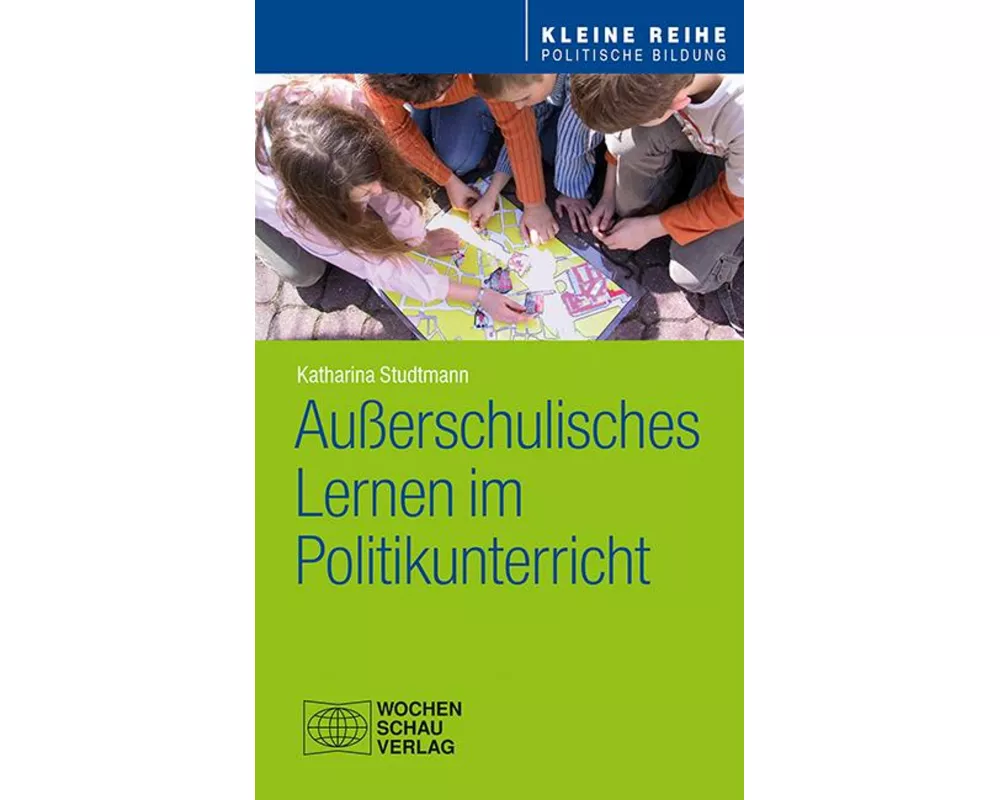 KLEINE REIHE
POLITISCHE BILDUNG

Katharina Studtmann

Außerschulisches Lernen im Politikunterricht

WOCHEN
SCHAU
VERLAG